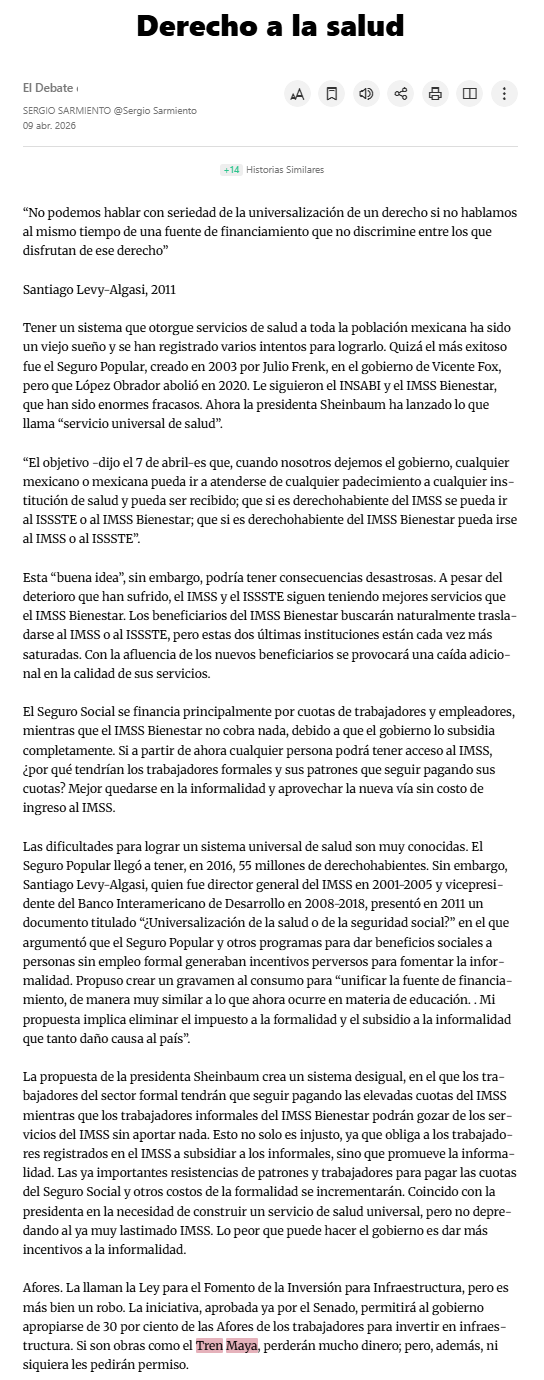 Derecho a la salud

El Debate

SERGIO SARMIENTO @Sergio Sarmiento
09 abr. 2026

+14 Historias Similares

“No podemos hablar con seriedad de la universalización de un derecho si no hablamos al mismo tiempo de una fuente de financiamiento que no discrimine entre los que disfrutan de ese derecho”

Santiago Levy-Algasi, 2011

Tener un sistema que otorgue servicios de salud a toda la población mexicana ha sido un viejo sueño y se han registrado varios intentos para lograrlo. Quizá el más exitoso fue el Seguro Popular, creado en 2003 por Julio Frenk, en el gobierno de Vicente Fox, pero que López Obrador abolió en 2020. Le siguieron el INSABI y el IMSS Bienestar, que han sido enormes fracasos. Ahora la presidenta Sheinbaum ha lanzado lo que llama “servicio universal de salud”.

“El objetivo -dijo el 7 de abril-es que, cuando nosotros dejemos el gobierno, cualquier mexicano o mexicana pueda ir a atenderse de cualquier padecimiento a cualquier institución de salud y pueda ser recibido; que si es derechohabiente del IMSS se pueda ir al ISSSTE o al IMSS Bienestar; que si es derechohabiente del IMSS Bienestar pueda irse al IMSS o al ISSSTE”.

Esta “buena idea”, sin embargo, podría tener consecuencias desastrosas. A pesar del deterioro que han sufrido, el IMSS y el ISSSTE siguen teniendo mejores servicios que el IMSS Bienestar. Los beneficiarios del IMSS Bienestar buscarán naturalmente trasladarse al IMSS o al ISSSTE, pero estas dos últimas instituciones están cada vez más saturadas. Con la afluencia de los nuevos beneficiarios se provocará una caída adicional en la calidad de sus servicios.

El Seguro Social se financia principalmente por cuotas de trabajadores y empleadores, mientras que el IMSS Bienestar no cobra nada, debido a que el gobierno lo subsidia completamente. Si a partir de ahora cualquier persona podrá tener acceso al IMSS, ¿por qué tendrían los trabajadores formales y sus patrones que seguir pagando sus cuotas? Mejor quedarse en la informalidad y aprovechar la nueva vía sin costo de ingreso al IMSS.

Las dificultades para lograr un sistema universal de salud son muy conocidas. El Seguro Popular llegó a tener, en 2016, 55 millones de derechohabientes. Sin embargo, Santiago Levy-Algasi, quien fue director general del IMSS en 2001-2005 y vicepresidente del Banco Interamericano de Desarrollo en 2008-2018, presentó en 2011 un documento titulado “¿Universalización de la salud o de la seguridad social?” en el que argumentó que el Seguro Popular y otros programas para dar beneficios sociales a personas sin empleo formal generaban incentivos perversos para fomentar la informalidad. Propuso crear un gravamen al consumo para “unificar la fuente de financiamiento, de manera muy similar a lo que ahora ocurre en materia de educación. . Mi propuesta implica eliminar el impuesto a la formalidad y el subsidio a la informalidad que tanto daño causa al país”.

La propuesta de la presidenta Sheinbaum crea un sistema desigual, en el que los trabajadores del sector formal tendrán que seguir pagando las elevadas cuotas del IMSS mientras que los trabajadores informales del IMSS Bienestar podrán gozar de los servicios del IMSS sin aportar nada. Esto no solo es injusto, ya que obliga a los trabajadores registrados en el IMSS a subsidiar a los informales, sino que promueve la informalidad. Las ya importantes resistencias de patrones y trabajadores para pagar las cuotas del Seguro Social y otros costos de la formalidad se incrementarán. Coincido con la presidenta en la necesidad de construir un servicio de salud universal, pero no depredando al ya muy lastimado IMSS. Lo peor que puede hacer el gobierno es dar más incentivos a la informalidad.

Afores. La llaman la Ley para el Fomento de la Inversión para Infraestructura, pero es más bien un robo. La iniciativa, aprobada ya por el Senado, permitirá al gobierno apropiarse de 30 por ciento de las Afores de los trabajadores para invertir en infraestructura. Si son obras como el Tren Maya, perderán mucho dinero; pero, además, ni siquiera les pedirán permiso.